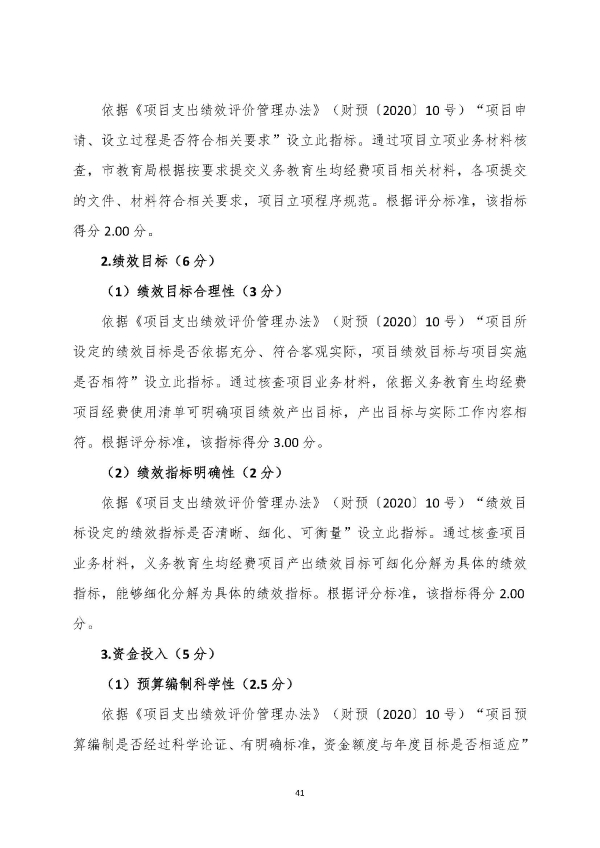 依据《项目支出绩效评价管理办法》（财预〔2020〕10号）“项目申请、设立过程是否符合相关要求”设立此指标。通过项目立项业务材料核查，市教育局根据按要求提交义务教育生均经费项目相关材料，各项提交的文件、材料符合相关要求，项目立项程序规范。根据评分标准，该指标得分2.00分。

2.绩效目标（6分）

（1）绩效目标合理性（3分）

依据《项目支出绩效评价管理办法》（财预〔2020〕10号）“项目所设定的绩效目标是否依据充分、符合客观实际，项目绩效目标与项目实施是否相符”设立此指标。通过核查项目业务材料，依据义务教育生均经费项目经费使用清单可明确项目绩效产出目标，产出目标与实际工作内容相符。根据评分标准，该指标得分3.00分。

（2）绩效指标明确性（2分）

依据《项目支出绩效评价管理办法》（财预〔2020〕10号）“绩效目标设定的绩效指标是否清晰、细化、可衡量”设立此指标。通过核查项目业务材料，义务教育生均经费项目产出绩效目标可细化分解为具体的绩效指标，能够细化分解为具体的绩效指标。根据评分标准，该指标得分2.00分。

3.资金投入（5分）

（1）预算编制科学性（2.5分）

依据《项目支出绩效评价管理办法》（财预〔2020〕10号）“项目预算编制是否经过科学论证、有明确标准，资金额度与年度目标是否相适应”

41